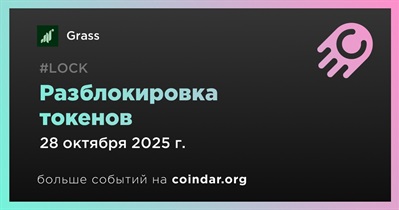 Grass

#LOCK

Разблокировка токенов

28 октября 2025 г.

больше событий на coindar.org